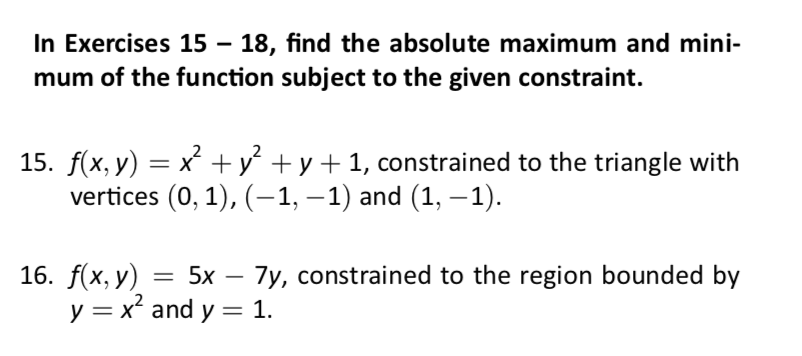 In Exercises 15 – 18, find the absolute maximum and minimum of the function subject to the given constraint.

15. $f(x, y) = x^2 + y^2 + y + 1$, constrained to the triangle with vertices $(0, 1)$, $(-1, -1)$ and $(1, -1)$.

16. $f(x, y) = 5x - 7y$, constrained to the region bounded by $y = x^2$ and $y = 1$.